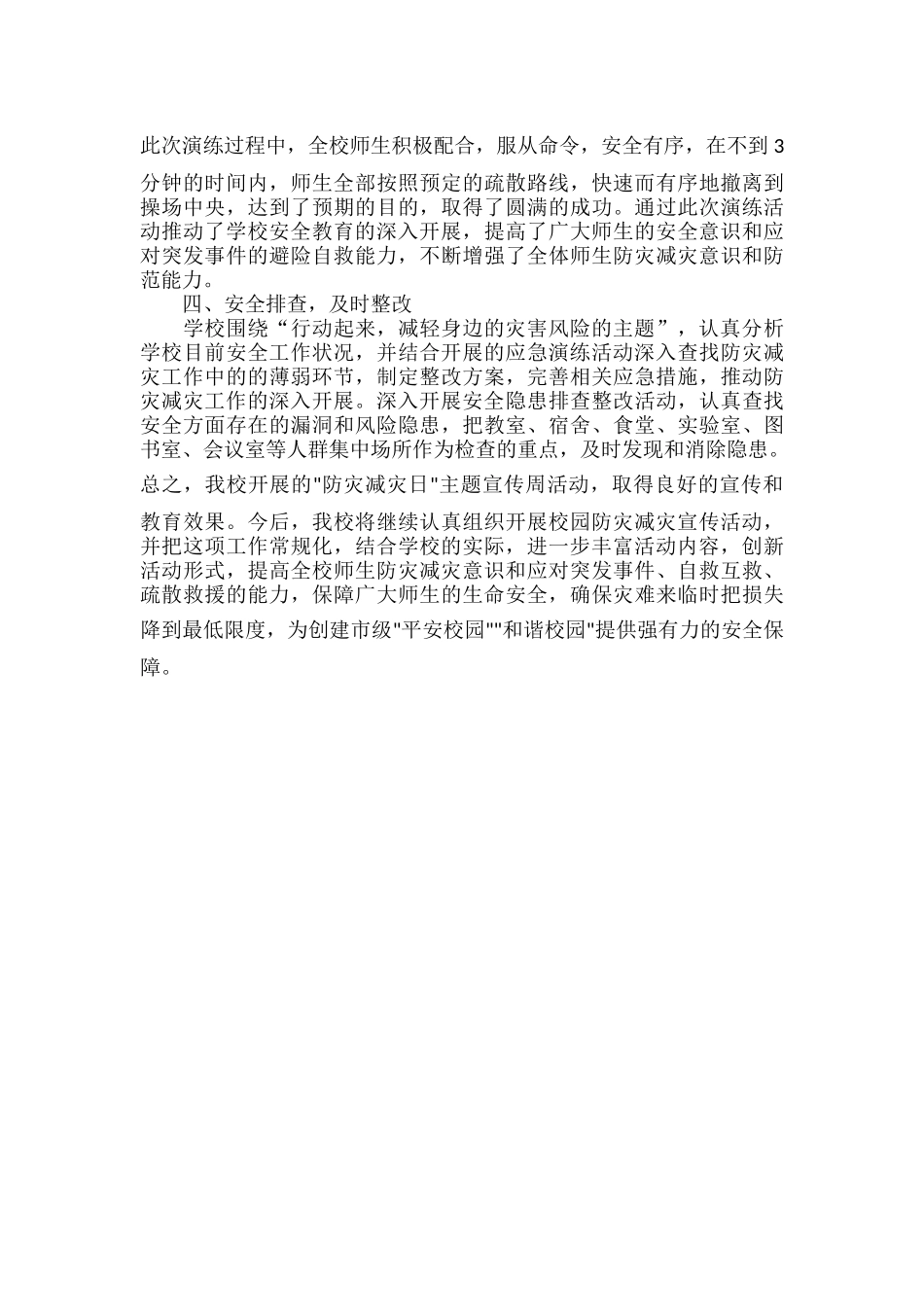 此次演练过程中，全校师生积极配合，服从命令，安全有序，在不到3分钟的时间内，师生全部按照预定的疏散路线，快速而有序地撤离到操场中央，达到了预期的目的，取得了圆满的成功。通过此次演练活动推动了学校安全教育的深入开展，提高了广大师生的安全意识和应对突发事件的避险自救能力，不断增强了全体师生防灾减灾意识和防范能力。

四、安全排查，及时整改

学校围绕“行动起来，减轻身边的灾害风险的主题”，认真分析学校目前安全工作状况，并结合开展的应急演练活动深入查找防灾减灾工作中的的薄弱环节，制定整改方案，完善相关应急措施，推动防灾减灾工作的深入开展。深入开展安全隐患排查整改活动，认真查找安全方面存在的漏洞和风险隐患，把教室、宿舍、食堂、实验室、图书室、会议室等人群集中场所作为检查的重点，及时发现和消除隐患。

总之，我校开展的"防灾减灾日"主题宣传周活动，取得良好的宣传和教育效果。今后，我校将继续认真组织开展校园防灾减灾宣传活动，并把这项工作常规化，结合学校的实际，进一步丰富活动内容，创新活动形式，提高全校师生防灾减灾意识和应对突发事件、自救互救、疏散救援的能力，保障广大师生的生命安全，确保灾难来临时把损失降到最低限度，为创建市级"平安校园""和谐校园"提供强有力的安全保障。